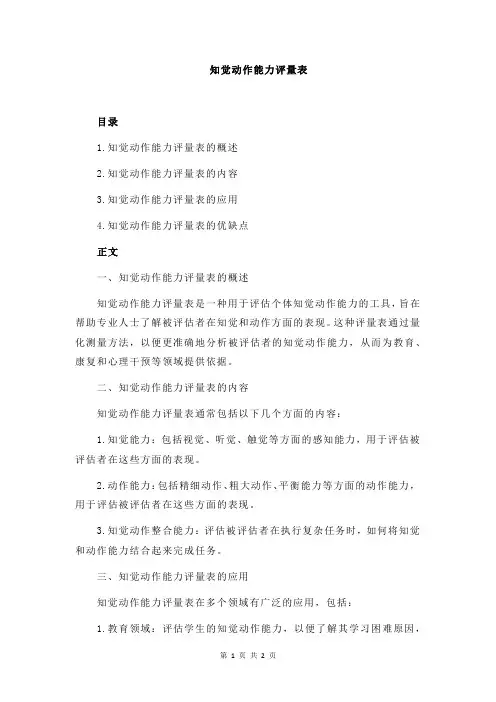 知觉动作能力评量表

目录

1.知觉动作能力评量表的概述

2.知觉动作能力评量表的内容

3.知觉动作能力评量表的应用

4.知觉动作能力评量表的优缺点

正文

一、知觉动作能力评量表的概述

知觉动作能力评量表是一种用于评估个体知觉动作能力的工具，旨在帮助专业人士了解被评估者在知觉和动作方面的表现。这种评量表通过量化测量方法，以便更准确地分析被评估者的知觉动作能力，从而为教育、康复和心理干预等领域提供依据。

二、知觉动作能力评量表的内容

知觉动作能力评量表通常包括以下几个方面的内容：

1.知觉能力：包括视觉、听觉、触觉等方面的感知能力，用于评估被评估者在这些方面的表现。

2.动作能力：包括精细动作、粗大动作、平衡能力等方面的动作能力，用于评估被评估者在这些方面的表现。

3.知觉动作整合能力：评估被评估者在执行复杂任务时，如何将知觉和动作能力结合起来完成任务。

三、知觉动作能力评量表的应用

知觉动作能力评量表在多个领域有广泛的应用，包括：

1.教育领域：评估学生的知觉动作能力，以便了解其学习困难原因，

第 1 页 共 2 页